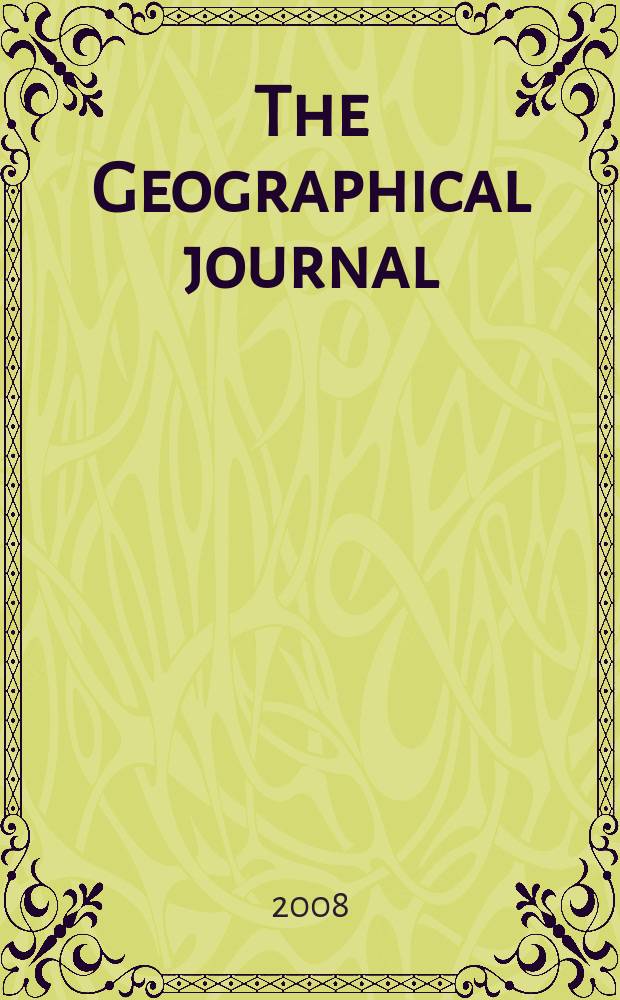 The Geographical journal

2008